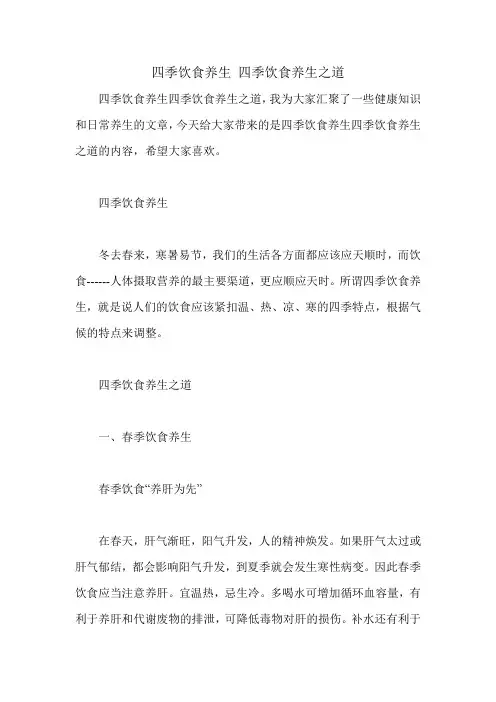 四季饮食养生 四季饮食养生之道

四季饮食养生四季饮食养生之道，我为大家汇聚了一些健康知识和日常养生的文章，今天给大家带来的是四季饮食养生四季饮食养生之道的内容，希望大家喜欢。

四季饮食养生

冬去春来，寒暑易节，我们的生活各方面都应该应天顺时，而饮食------人体摄取营养的最主要渠道，更应顺应天时。所谓四季饮食养生，就是说人们的饮食应该紧扣温、热、凉、寒的四季特点，根据气候的特点来调整。

四季饮食养生之道

一、春季饮食养生

春季饮食“养肝为先”

在春天，肝气渐旺，阳气升发，人的精神焕发。如果肝气太过或肝气郁结，都会影响阳气升发，到夏季就会发生寒性病变。因此春季饮食应当注意养肝。宜温热，忌生冷。多喝水可增加循环血容量，有利于养肝和代谢废物的排泄，可降低毒物对肝的损伤。补水还有利于